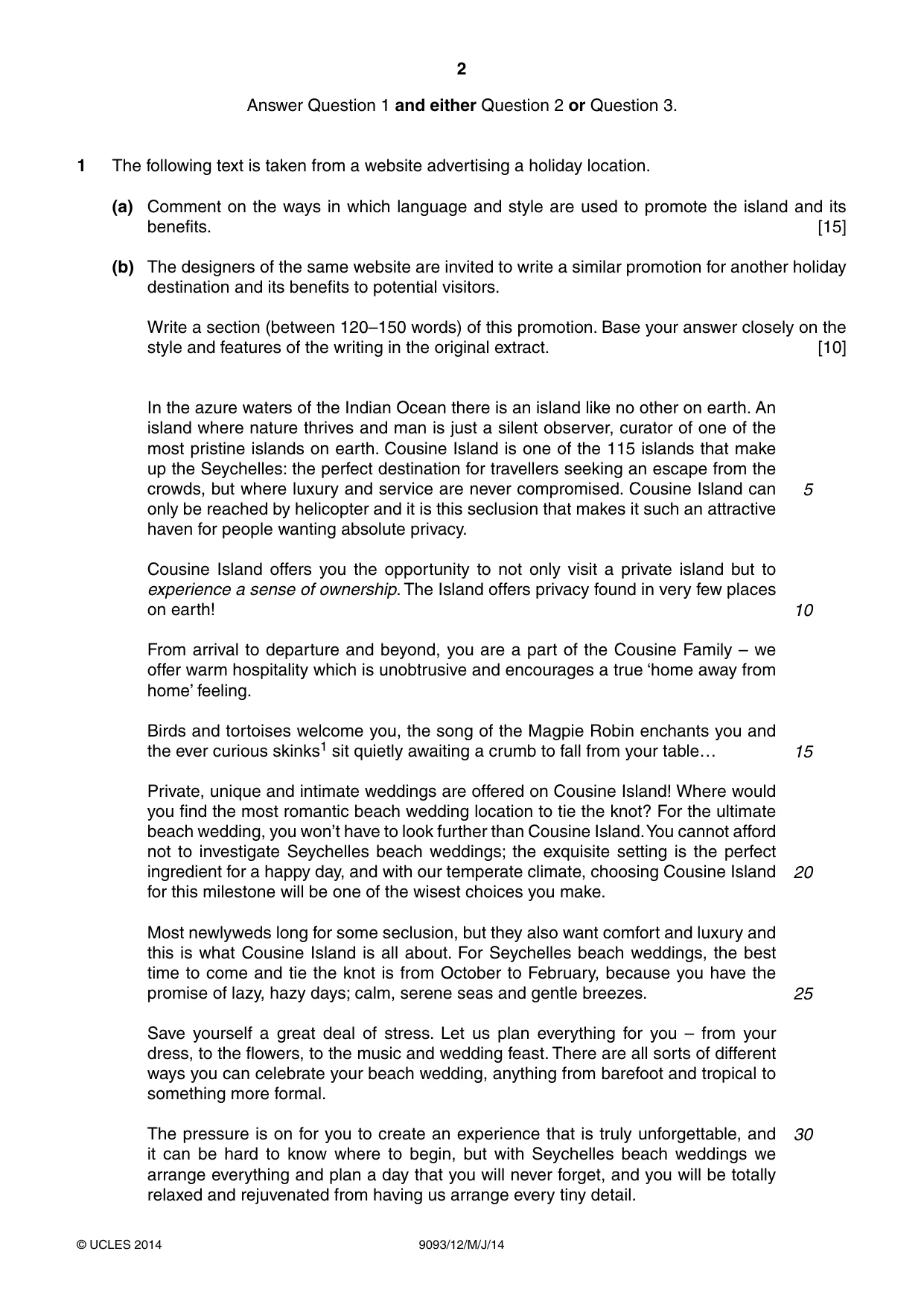 2

Answer Question 1 and either Question 2 or Question 3.

1 The following text is taken from a website advertising a holiday location.

(a) Comment on the ways in which language and style are used to promote the island and its benefits. [15]

(b) The designers of the same website are invited to write a similar promotion for another holiday destination and its benefits to potential visitors.

Write a section (between 120–150 words) of this promotion. Base your answer closely on the style and features of the writing in the original extract. [10]

In the azure waters of the Indian Ocean there is an island like no other on earth. An island where nature thrives and man is just a silent observer, curator of one of the most pristine islands on earth. Cousine Island is one of the 115 islands that make up the Seychelles: the perfect destination for travellers seeking an escape from the crowds, but where luxury and service are never compromised. Cousine Island can only be reached by helicopter and it is this seclusion that makes it such an attractive haven for people wanting absolute privacy. 5

Cousine Island offers you the opportunity to not only visit a private island but to experience a sense of ownership. The Island offers privacy found in very few places on earth! 10

From arrival to departure and beyond, you are a part of the Cousine Family – we offer warm hospitality which is unobtrusive and encourages a true 'home away from home' feeling.

Birds and tortoises welcome you, the song of the Magpie Robin enchants you and the ever curious skinks$^{1}$ sit quietly awaiting a crumb to fall from your table… 15

Private, unique and intimate weddings are offered on Cousine Island! Where would you find the most romantic beach wedding location to tie the knot? For the ultimate beach wedding, you won't have to look further than Cousine Island. You cannot afford not to investigate Seychelles beach weddings; the exquisite setting is the perfect ingredient for a happy day, and with our temperate climate, choosing Cousine Island for this milestone will be one of the wisest choices you make. 20

Most newlyweds long for some seclusion, but they also want comfort and luxury and this is what Cousine Island is all about. For Seychelles beach weddings, the best time to come and tie the knot is from October to February, because you have the promise of lazy, hazy days; calm, serene seas and gentle breezes. 25

Save yourself a great deal of stress. Let us plan everything for you – from your dress, to the flowers, to the music and wedding feast. There are all sorts of different ways you can celebrate your beach wedding, anything from barefoot and tropical to something more formal.

The pressure is on for you to create an experience that is truly unforgettable, and it can be hard to know where to begin, but with Seychelles beach weddings we arrange everything and plan a day that you will never forget, and you will be totally relaxed and rejuvenated from having us arrange every tiny detail. 30

© UCLES 2014 9093/12/M/J/14